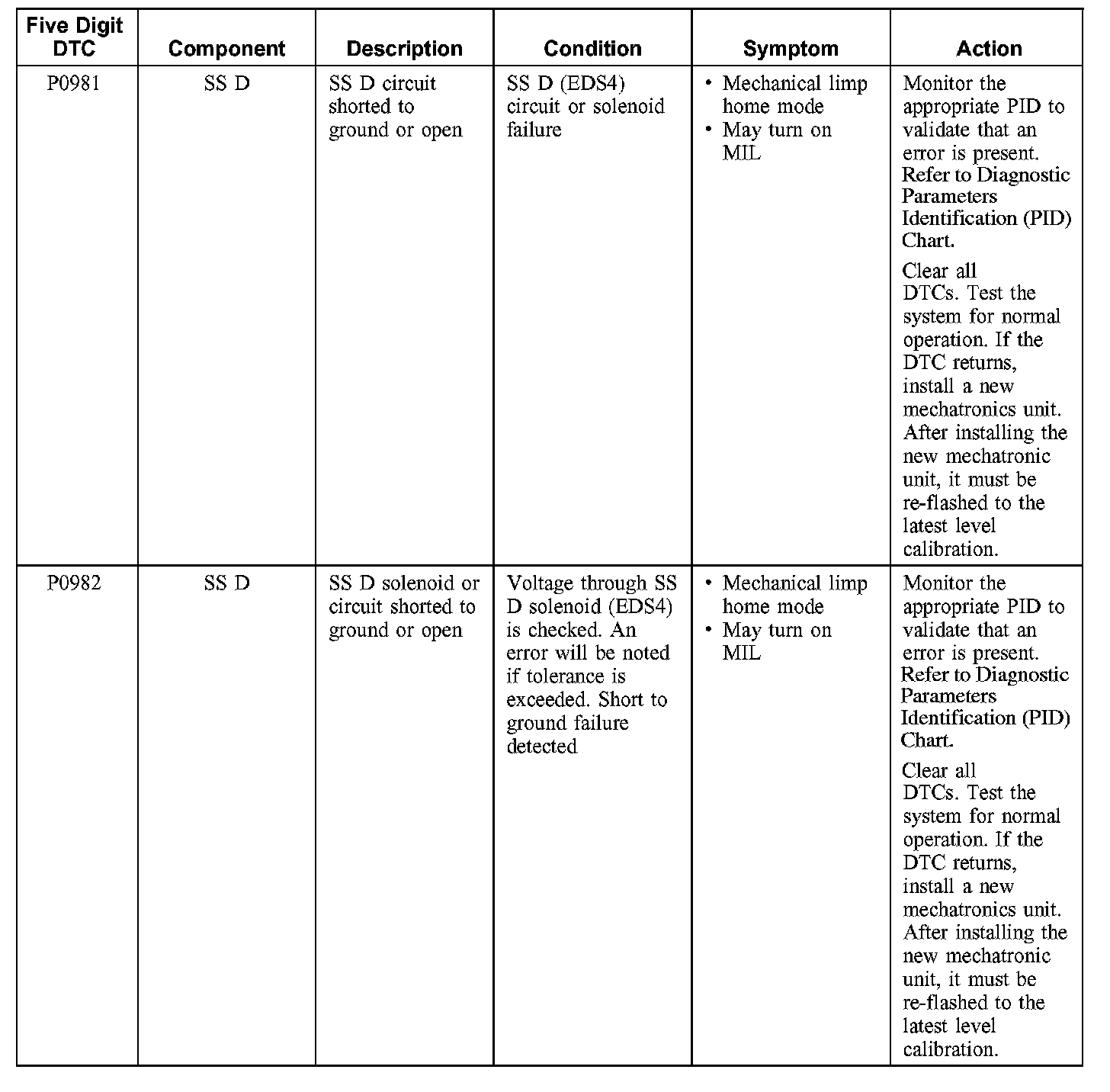 | Five Digit DTC | Component | Description | Condition | Symptom | Action |
|---|---|---|---|---|---|
| P0981 | SS D | SS D circuit shorted to ground or open | SS D (EDS4) circuit or solenoid failure | • Mechanical limp home mode • May turn on MIL | Monitor the appropriate PID to validate that an error is present. Refer to Diagnostic Parameters Identification (PID) Chart. Clear all DTCs. Test the system for normal operation. If the DTC returns, install a new mechatronics unit. After installing the new mechatronic unit, it must be re-flashed to the latest level calibration. |
| P0982 | SS D | SS D solenoid or circuit shorted to ground or open | Voltage through SS D solenoid (EDS4) is checked. An error will be noted if tolerance is exceeded. Short to ground failure detected | • Mechanical limp home mode • May turn on MIL | Monitor the appropriate PID to validate that an error is present. Refer to Diagnostic Parameters Identification (PID) Chart. Clear all DTCs. Test the system for normal operation. If the DTC returns, install a new mechatronics unit. After installing the new mechatronic unit, it must be re-flashed to the latest level calibration. |